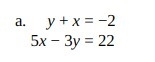 a. $y + x = -2$
$5x - 3y = 22$